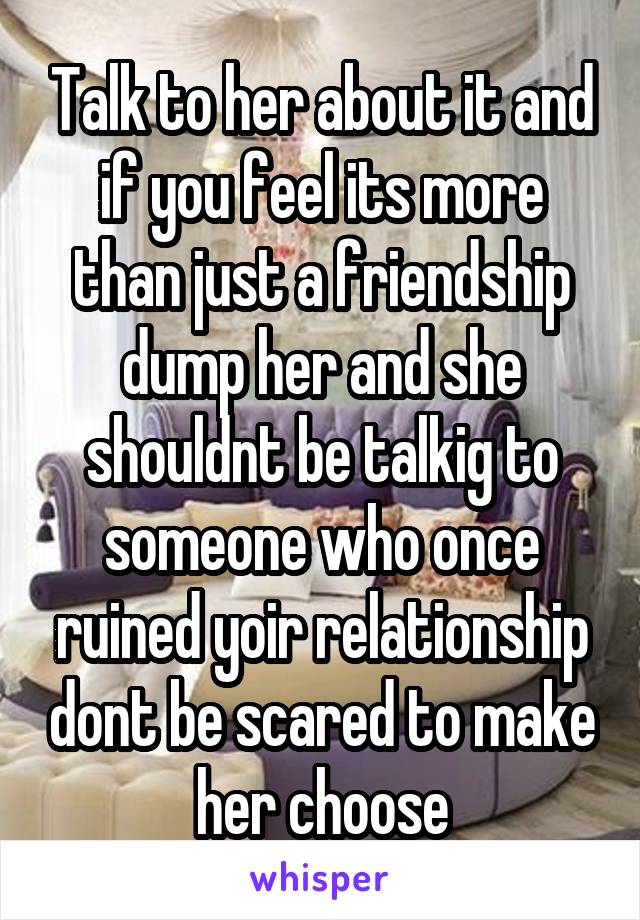 Talk to her about it and if you feel its more than just a friendship dump her and she shouldnt be talkig to someone who once ruined yoir relationship dont be scared to make her choose

whisper